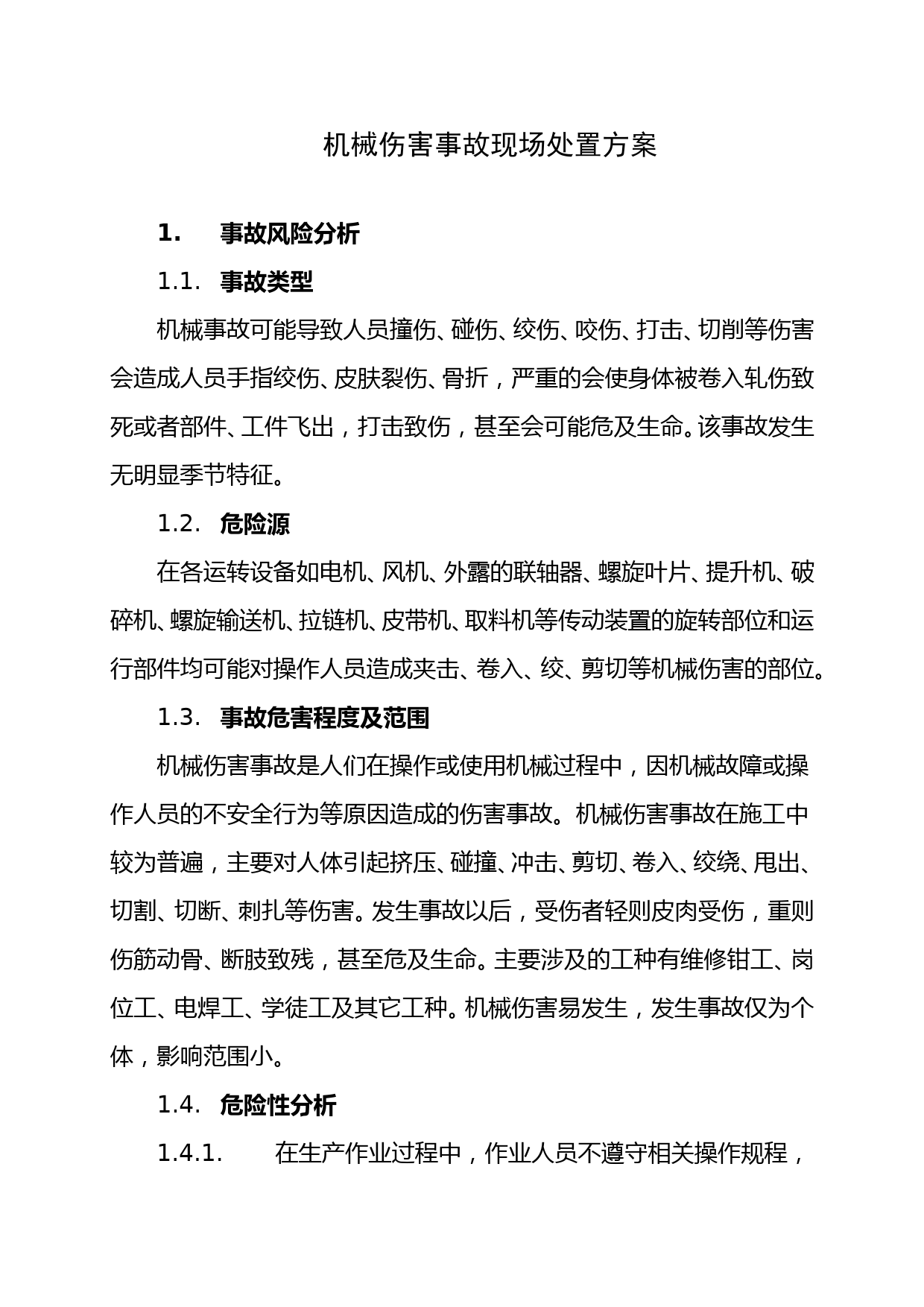 机械伤害事故现场处置方案

1. 事故风险分析

1.1. 事故类型

机械事故可能导致人员撞伤、碰伤、绞伤、咬伤、打击、切削等伤害会造成人员手指绞伤、皮肤裂伤、骨折，严重的会使身体被卷入轧伤致死或者部件、工件飞出，打击致伤，甚至会可能危及生命。该事故发生无明显季节特征。

1.2. 危险源

在各运转设备如电机、风机、外露的联轴器、螺旋叶片、提升机、破碎机、螺旋输送机、拉链机、皮带机、取料机等传动装置的旋转部位和运行部件均可能对操作人员造成夹击、卷入、绞、剪切等机械伤害的部位。

1.3. 事故危害程度及范围

机械伤害事故是人们在操作或使用机械过程中，因机械故障或操作人员的不安全行为等原因造成的伤害事故。机械伤害事故在施工中较为普遍，主要对人体引起挤压、碰撞、冲击、剪切、卷入、绞绕、甩出、切割、切断、刺扎等伤害。发生事故以后，受伤者轻则皮肉受伤，重则伤筋动骨、断肢致残，甚至危及生命。主要涉及的工种有维修钳工、岗位工、电焊工、学徒工及其它工种。机械伤害易发生，发生事故仅为个体，影响范围小。

1.4. 危险性分析

1.4.1. 在生产作业过程中，作业人员不遵守相关操作规程，